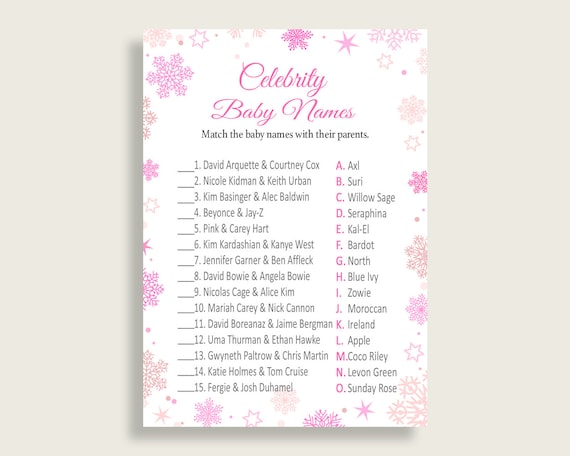 Celebrity Baby Names

Match the baby names with their parents.

____1. David Arquette & Courtney Cox
____2. Nicole Kidman & Keith Urban
____3. Kim Basinger & Alec Baldwin
____4. Beyonce & Jay-Z
____5. Pink & Carey Hart
____6. Kim Kardashian & Kanye West
____7. Jennifer Garner & Ben Affleck
____8. David Bowie & Angela Bowie
____9. Nicolas Cage & Alice Kim
____10. Mariah Carey & Nick Cannon
____11. David Boreanaz & Jaime Bergman
____12. Uma Thurman & Ethan Hawke
____13. Gwyneth Paltrow & Chris Martin
____14. Katie Holmes & Tom Cruise
____15. Fergie & Josh Duhamel

A. Axl
B. Suri
C. Willow Sage
D. Seraphina
E. Kal-El
F. Bardot
G. North
H. Blue Ivy
I. Zowie
J. Moroccan
K. Ireland
L. Apple
M. Coco Riley
N. Levon Green
O. Sunday Rose